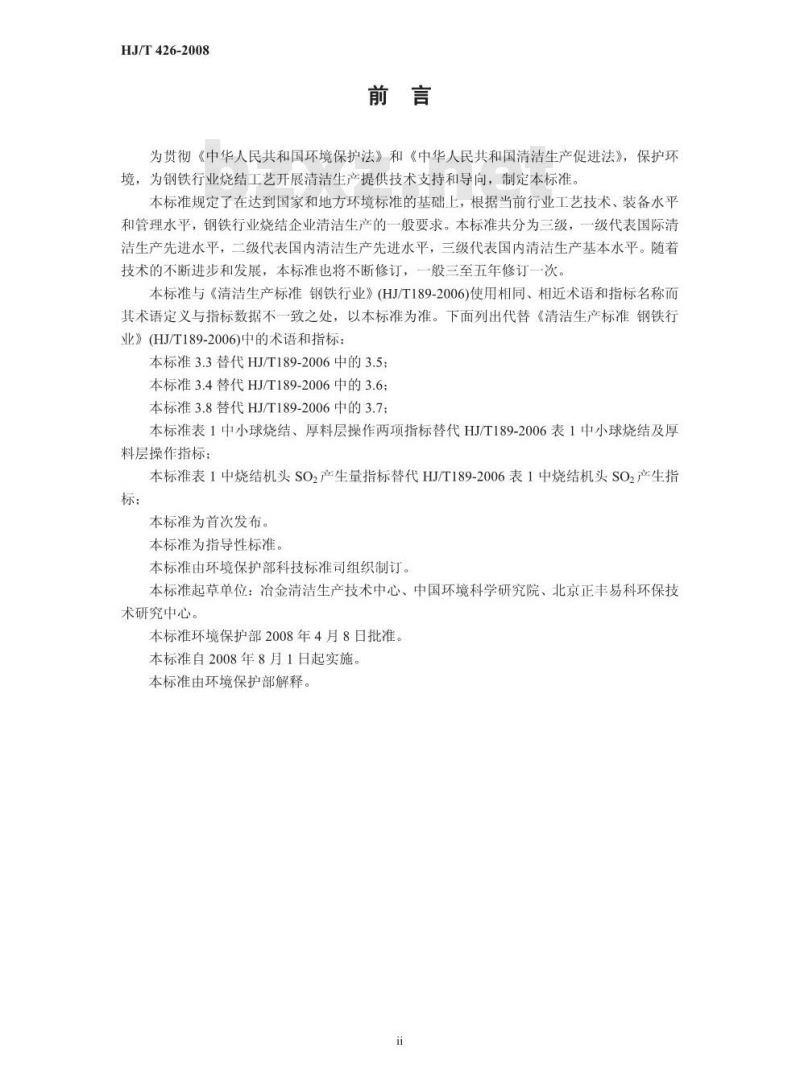 HJ/T 426-2008

前　言

为贯彻《中华人民共和国环境保护法》和《中华人民共和国清洁生产促进法》，保护环境，为钢铁行业烧结工艺开展清洁生产提供技术支持和导向，制定本标准。

本标准规定了在达到国家和地方环境标准的基础上，根据当前行业工艺技术、装备水平和管理水平，钢铁行业烧结企业清洁生产的一般要求。本标准共分为三级，一级代表国际清洁生产先进水平，二级代表国内清洁生产先进水平，三级代表国内清洁生产基本水平。随着技术的不断进步和发展，本标准也将不断修订，一般三至五年修订一次。

本标准与《清洁生产标准 钢铁行业》(HJ/T189-2006)使用相同、相近术语和指标名称而其术语定义与指标数据不一致之处，以本标准为准。下面列出代替《清洁生产标准 钢铁行业》(HJ/T189-2006)中的术语和指标：

本标准 3.3 替代 HJ/T189-2006 中的 3.5；

本标准 3.4 替代 HJ/T189-2006 中的 3.6；

本标准 3.8 替代 HJ/T189-2006 中的 3.7；

本标准表 1 中小球烧结、厚料层操作两项指标替代 HJ/T189-2006 表 1 中小球烧结及厚料层操作指标；

本标准表 1 中烧结机头 $SO_2$ 产生量指标替代 HJ/T189-2006 表 1 中烧结机头 $SO_2$ 产生指标；

本标准为首次发布。

本标准为指导性标准。

本标准由环境保护部科技标准司组织制订。

本标准起草单位：冶金清洁生产技术中心、中国环境科学研究院、北京正丰易科环保技术研究中心。

本标准环境保护部 2008 年 4 月 8 日批准。

本标准自 2008 年 8 月 1 日起实施。

本标准由环境保护部解释。

ii